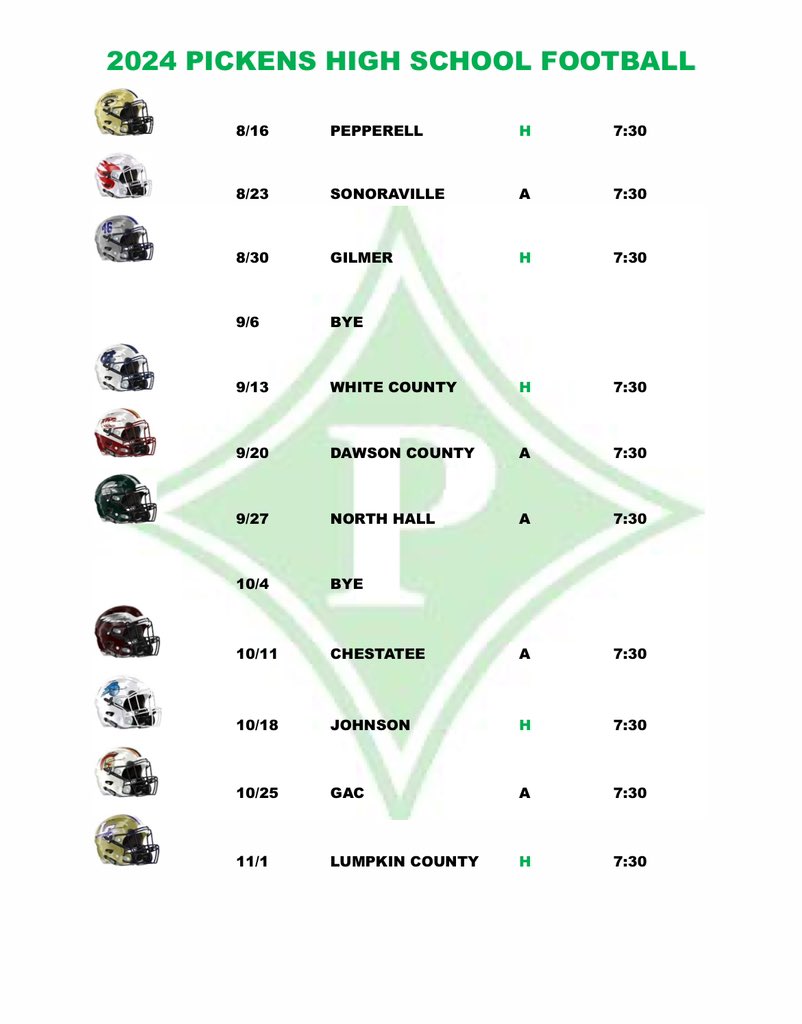 2024 PICKENS HIGH SCHOOL FOOTBALL

| | | | |
|---|---|---|---|
| 8/16 | PEPPERELL | H | 7:30 |
| 8/23 | SONORAVILLE | A | 7:30 |
| 8/30 | GILMER | H | 7:30 |
| 9/6 | BYE | | |
| 9/13 | WHITE COUNTY | H | 7:30 |
| 9/20 | DAWSON COUNTY | A | 7:30 |
| 9/27 | NORTH HALL | A | 7:30 |
| 10/4 | BYE | | |
| 10/11 | CHESTATEE | A | 7:30 |
| 10/18 | JOHNSON | H | 7:30 |
| 10/25 | GAC | A | 7:30 |
| 11/1 | LUMPKIN COUNTY | H | 7:30 |

P